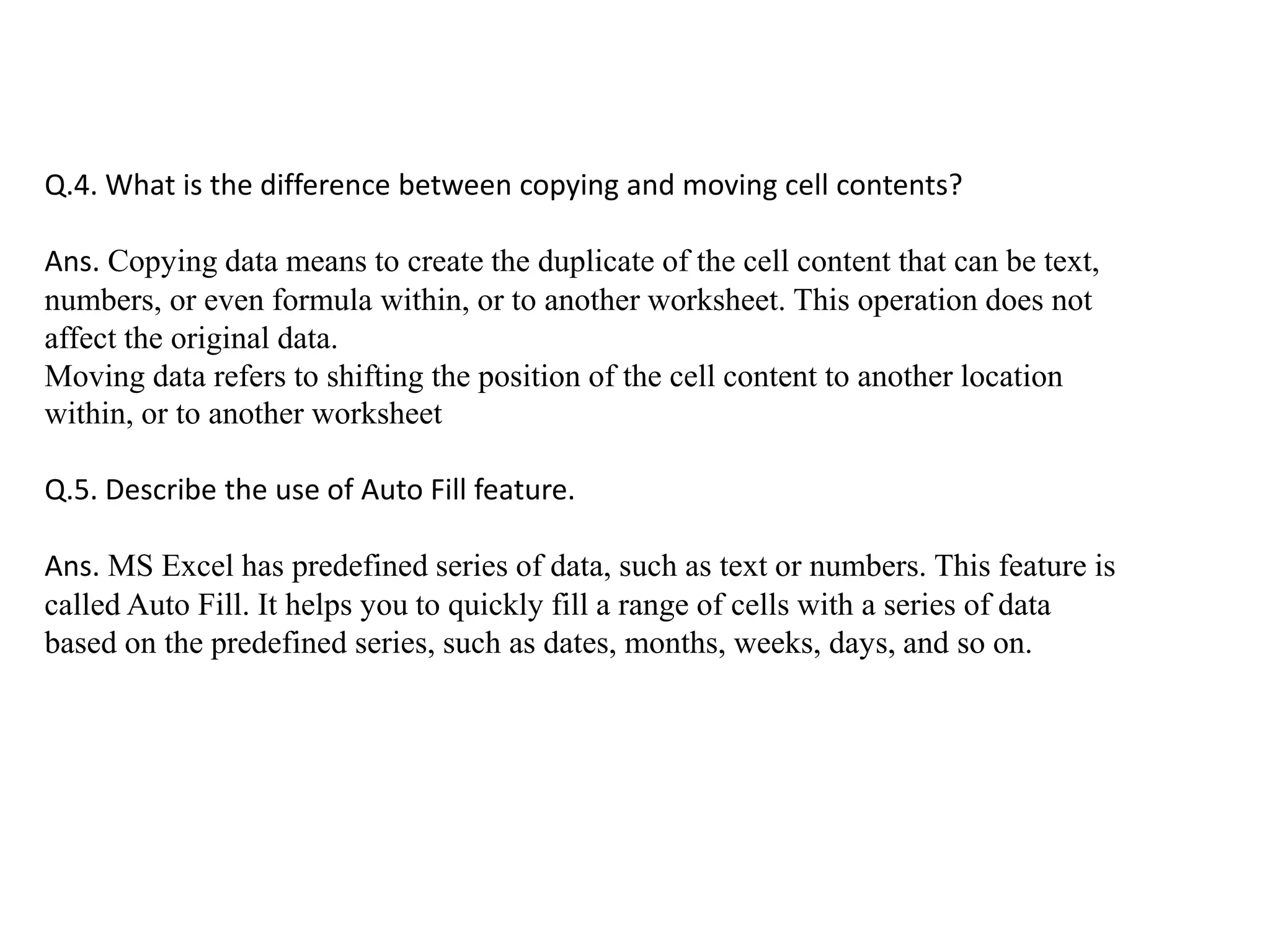 Q.4. What is the difference between copying and moving cell contents?

Ans. Copying data means to create the duplicate of the cell content that can be text, numbers, or even formula within, or to another worksheet. This operation does not affect the original data.
Moving data refers to shifting the position of the cell content to another location within, or to another worksheet

Q.5. Describe the use of Auto Fill feature.

Ans. MS Excel has predefined series of data, such as text or numbers. This feature is called Auto Fill. It helps you to quickly fill a range of cells with a series of data based on the predefined series, such as dates, months, weeks, days, and so on.